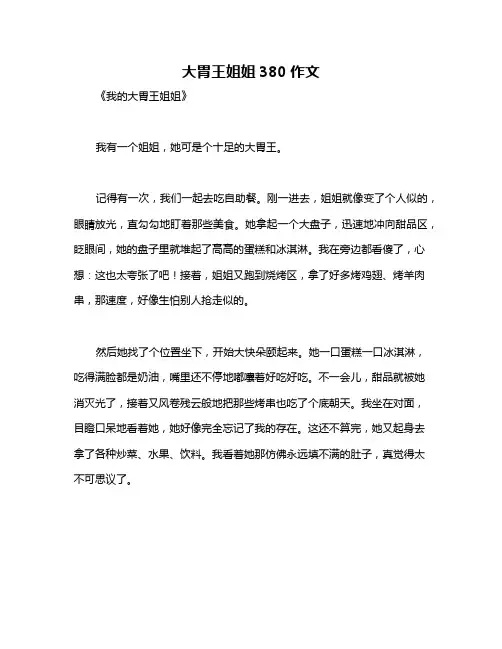 大胃王姐姐 380 作文

《我的大胃王姐姐》

我有一个姐姐，她可是个十足的大胃王。

记得有一次，我们一起去吃自助餐。刚一进去，姐姐就像变了个人似的，眼睛放光，直勾勾地盯着那些美食。她拿起一个大盘子，迅速地冲向甜品区，眨眼间，她的盘子里就堆起了高高的蛋糕和冰淇淋。我在旁边都看傻了，心想：这也太夸张了吧！接着，姐姐又跑到烧烤区，拿了好多烤鸡翅、烤羊肉串，那速度，好像生怕别人抢走似的。

然后她找了个位置坐下，开始大快朵颐起来。她一口蛋糕一口冰淇淋，吃得满脸都是奶油，嘴里还不停地嘟囔着好吃好吃。不一会儿，甜品就被她消灭光了，接着又风卷残云般地把那些烤串也吃了个底朝天。我坐在对面，目瞪口呆地看着她，她好像完全忘记了我的存在。这还不算完，她又起身去拿了各种炒菜、水果、饮料。我看着她那仿佛永远填不满的肚子，真觉得太不可思议了。